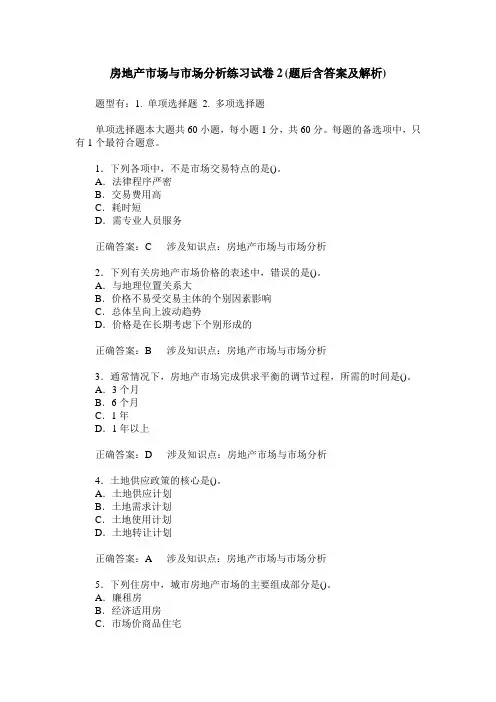 房地产市场与市场分析练习试卷 2 (题后含答案及解析)

题型有：1. 单项选择题 2. 多项选择题

单项选择题本大题共 60 小题，每小题 1 分，共 60 分。每题的备选项中，只有 1 个最符合题意。

1．下列各项中，不是市场交易特点的是()。
A．法律程序严密
B．交易费用高
C．耗时短
D．需专业人员服务

正确答案：C　涉及知识点：房地产市场与市场分析

2．下列有关房地产市场价格的表述中，错误的是()。
A．与地理位置关系大
B．价格不易受交易主体的个别因素影响
C．总体呈向上波动趋势
D．价格是在长期考虑下个别形成的

正确答案：B　涉及知识点：房地产市场与市场分析

3．通常情况下，房地产市场完成供求平衡的调节过程，所需的时间是()。
A．3 个月
B．6 个月
C．1 年
D．1 年以上

正确答案：D　涉及知识点：房地产市场与市场分析

4．土地供应政策的核心是()。
A．土地供应计划
B．土地需求计划
C．土地使用计划
D．土地转让计划

正确答案：A　涉及知识点：房地产市场与市场分析

5．下列住房中，城市房地产市场的主要组成部分是()。
A．廉租房
B．经济适用房
C．市场价商品住宅